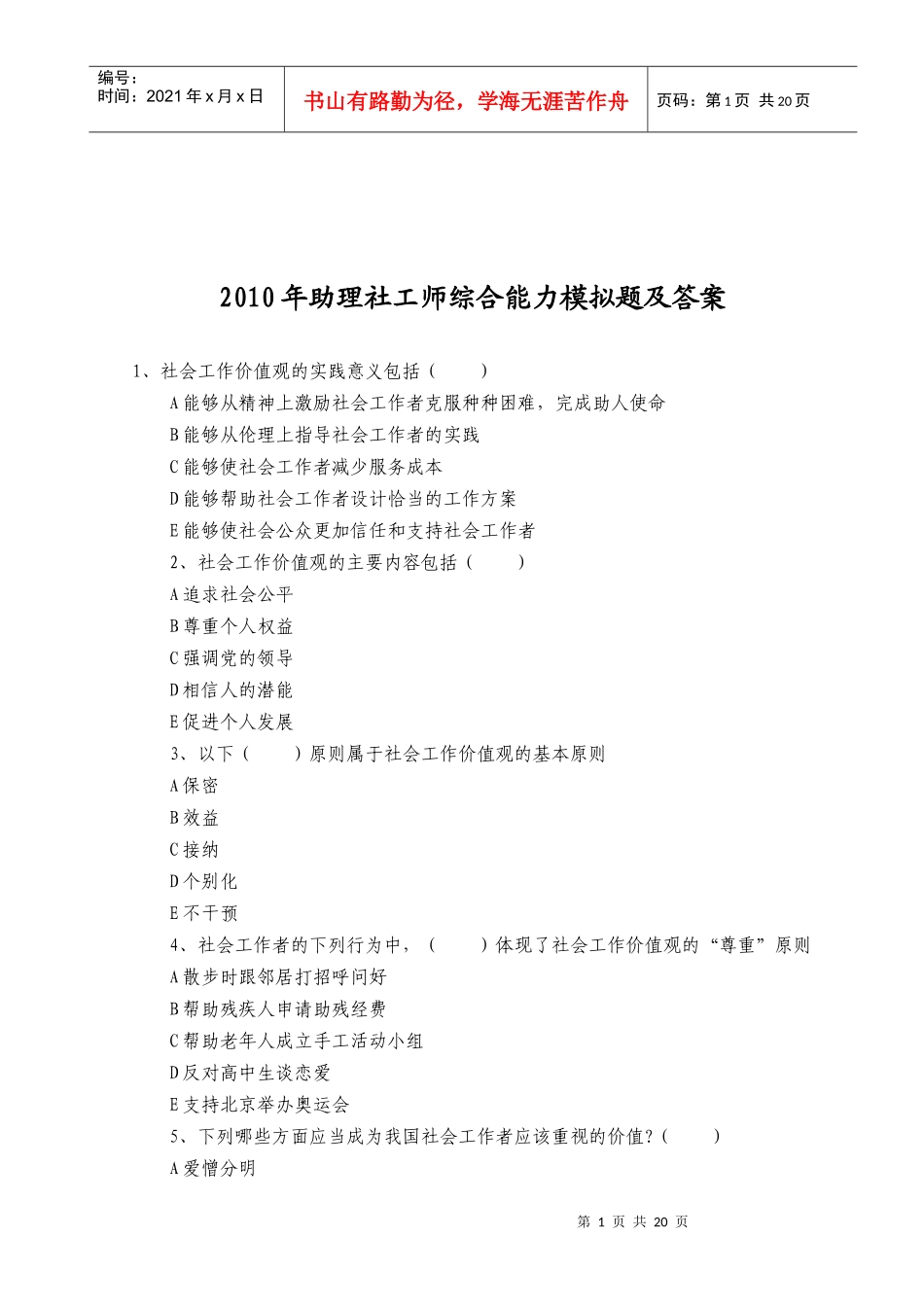 编号：
时间：2021年x月x日

书山有路勤为径，学海无涯苦作舟

页码：第1页 共20页

2010年助理社工师综合能力模拟题及答案

1、社会工作价值观的实践意义包括（ ）

A能够从精神上激励社会工作者克服种种困难，完成助人使命

B能够从伦理上指导社会工作者的实践

C能够使社会工作者减少服务成本

D能够帮助社会工作者设计恰当的工作方案

E能够使社会公众更加信任和支持社会工作者

2、社会工作价值观的主要内容包括（ ）

A追求社会公平

B尊重个人权益

C强调党的领导

D相信人的潜能

E促进个人发展

3、以下（ ）原则属于社会工作价值观的基本原则

A保密

B效益

C接纳

D个别化

E不干预

4、社会工作者的下列行为中，（ ）体现了社会工作价值观的“尊重”原则

A散步时跟邻居打招呼问好

B帮助残疾人申请助残经费

C帮助老年人成立手工活动小组

D反对高中生谈恋爱

E支持北京举办奥运会

5、下列哪些方面应当成为我国社会工作者应该重视的价值?（ ）

A爱憎分明

第1页 共20页